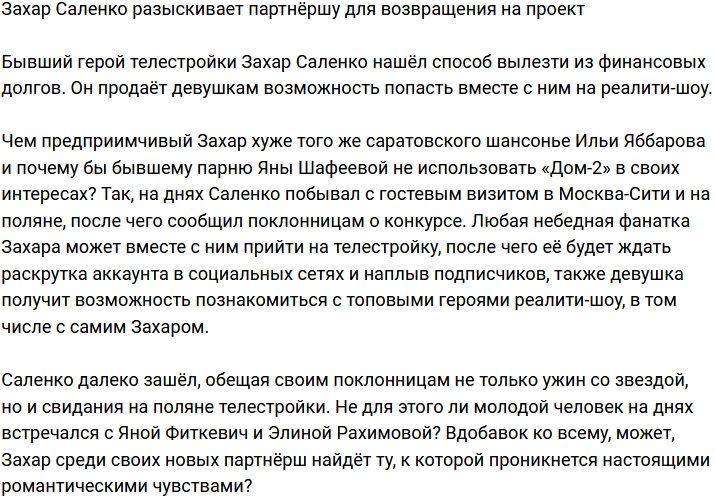 Захар Саленко разыскивает партнёршу для возвращения на проект

Бывший герой телестройки Захар Саленко нашёл способ вылезти из финансовых долгов. Он продаёт девушкам возможность попасть вместе с ним на реалити-шоу.

Чем предприимчивый Захар хуже того же саратовского шансонье Ильи Яббарова и почему бы бывшему парню Яны Шафеевой не использовать «Дом-2» в своих интересах? Так, на днях Саленко побывал с гостевым визитом в Москва-Сити и на поляне, после чего сообщил поклонницам о конкурсе. Любая небедная фанатка Захара может вместе с ним прийти на телестройку, после чего её будет ждать раскрутка аккаунта в социальных сетях и наплыв подписчиков, также девушка получит возможность познакомиться с топовыми героями реалити-шоу, в том числе с самим Захаром.

Саленко далеко зашёл, обещая своим поклонницам не только ужин со звездой, но и свидания на поляне телестройки. Не для этого ли молодой человек на днях встречался с Яной Фиткевич и Элиной Рахимовой? Вдобавок ко всему, может, Захар среди своих новых партнёрш найдёт ту, к которой проникнется настоящими романтическими чувствами?